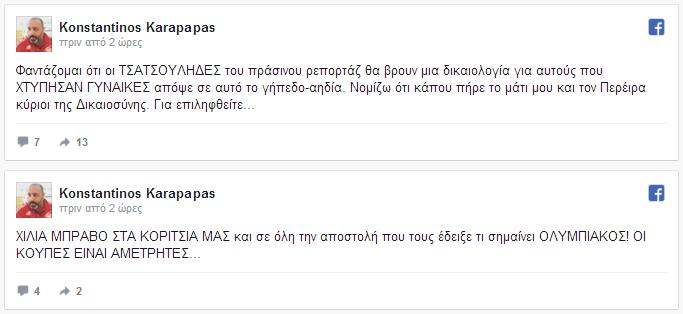 Konstantinos Karapapas
πριν από 2 ώρες

Φαντάζομαι ότι οι ΤΣΑΤΣΟΥΛΗΔΕΣ του πράσινου ρεπορτάζ θα βρουν μια δικαιολογία για αυτούς που ΧΤΥΠΗΣΑΝ ΓΥΝΑΙΚΕΣ απόψε σε αυτό το γήπεδο-αηδία. Νομίζω ότι κάπου πήρε το μάτι μου και τον Περέιρα κύριοι της Δικαιοσύνης. Για επιληφθείτε...

7 13

Konstantinos Karapapas
πριν από 2 ώρες

ΧΙΛΙΑ ΜΠΡΑΒΟ ΣΤΑ ΚΟΡΙΤΣΙΑ ΜΑΣ και σε όλη την αποστολή που τους έδειξε τι σημαίνει ΟΛΥΜΠΙΑΚΟΣ! ΟΙ ΚΟΥΠΕΣ ΕΙΝΑΙ ΑΜΕΤΡΗΤΕΣ...

4 2